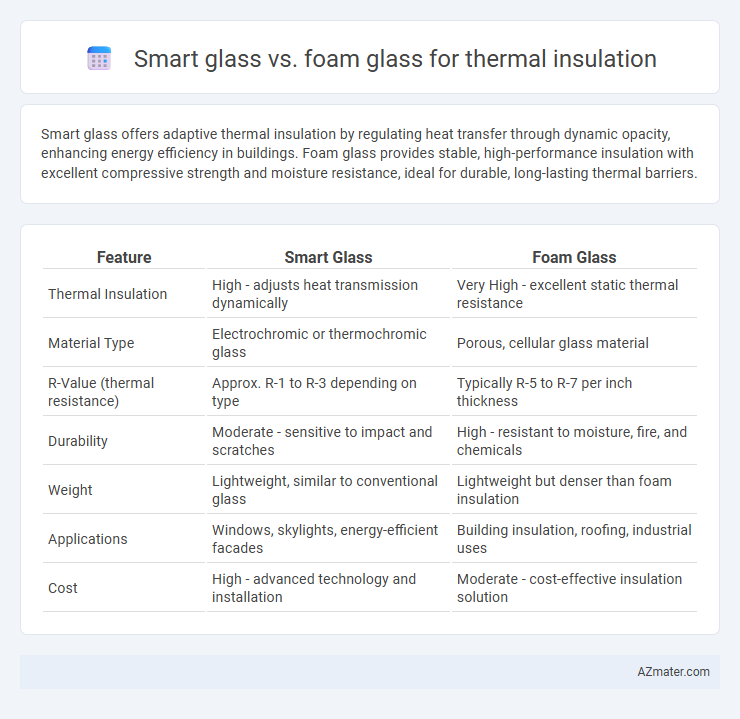 Smart glass vs. foam glass for thermal insulation

Smart glass offers adaptive thermal insulation by regulating heat transfer through dynamic opacity, enhancing energy efficiency in buildings. Foam glass provides stable, high-performance insulation with excellent compressive strength and moisture resistance, ideal for durable, long-lasting thermal barriers.

| Feature | Smart Glass | Foam Glass |
|---|---|---|
| Thermal Insulation | High - adjusts heat transmission dynamically | Very High - excellent static thermal resistance |
| Material Type | Electrochromic or thermochromic glass | Porous, cellular glass material |
| R-Value (thermal resistance) | Approx. R-1 to R-3 depending on type | Typically R-5 to R-7 per inch thickness |
| Durability | Moderate - sensitive to impact and scratches | High - resistant to moisture, fire, and chemicals |
| Weight | Lightweight, similar to conventional glass | Lightweight but denser than foam insulation |
| Applications | Windows, skylights, energy-efficient facades | Building insulation, roofing, industrial uses |
| Cost | High - advanced technology and installation | Moderate - cost-effective insulation solution |

AZmater.com